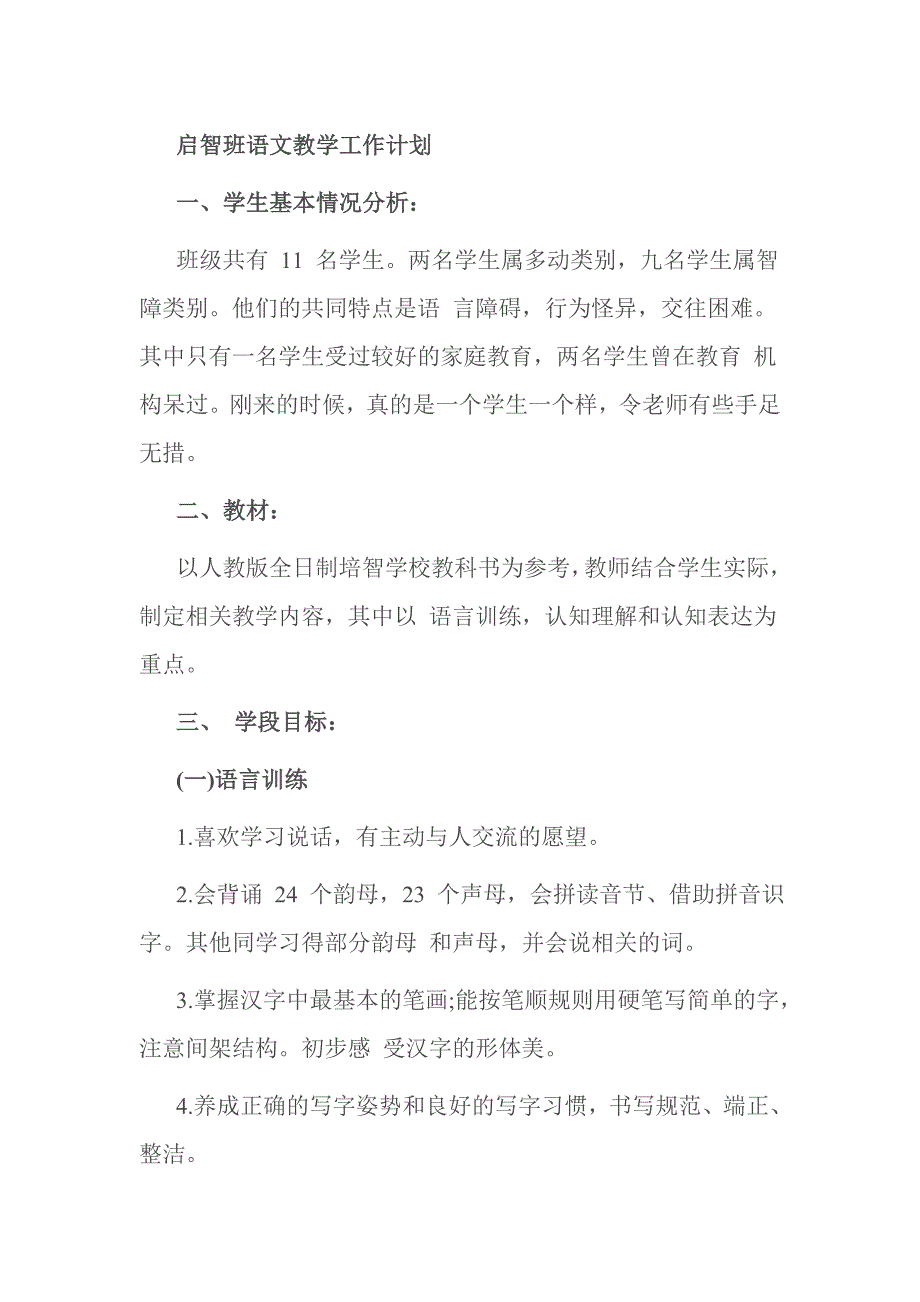 启智班语文教学工作计划

一、学生基本情况分析：

班级共有 11 名学生。两名学生属多动类别，九名学生属智障类别。他们的共同特点是语 言障碍，行为怪异，交往困难。其中只有一名学生受过较好的家庭教育，两名学生曾在教育 机构呆过。刚来的时候，真的是一个学生一个样，令老师有些手足无措。

二、教材：

以人教版全日制培智学校教科书为参考，教师结合学生实际，制定相关教学内容，其中以 语言训练，认知理解和认知表达为重点。

三、 学段目标：

(一)语言训练

1.喜欢学习说话，有主动与人交流的愿望。

2.会背诵 24 个韵母，23 个声母，会拼读音节、借助拼音识字。其他同学习得部分韵母 和声母，并会说相关的词。

3.掌握汉字中最基本的笔画;能按笔顺规则用硬笔写简单的字，注意间架结构。初步感 受汉字的形体美。

4.养成正确的写字姿势和良好的写字习惯，书写规范、端正、整洁。